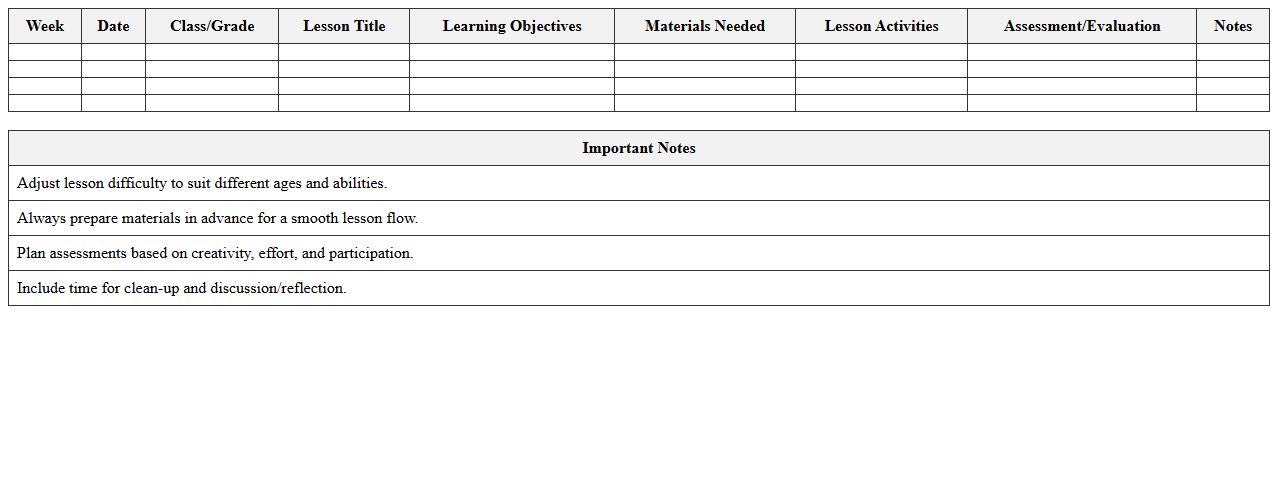 | Week | Date | Class/Grade | Lesson Title | Learning Objectives | Materials Needed | Lesson Activities | Assessment/Evaluation | Notes |
|---|---|---|---|---|---|---|---|---|
| | | | | | | | | |
| | | | | | | | | |
| | | | | | | | | |
| | | | | | | | | |

| Important Notes |
|---|
| Adjust lesson difficulty to suit different ages and abilities. |
| Always prepare materials in advance for a smooth lesson flow. |
| Plan assessments based on creativity, effort, and participation. |
| Include time for clean-up and discussion/reflection. |